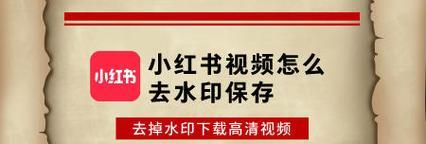 小红书

小红书视频怎么去水印保存

去掉水印下载高清视频